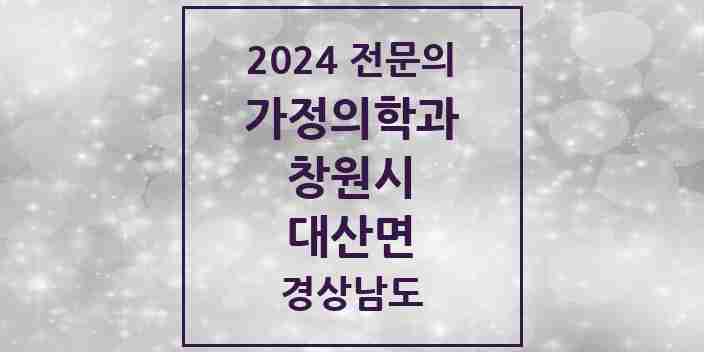 2024 전문의
가정의학과
창원시
대산면
경상남도